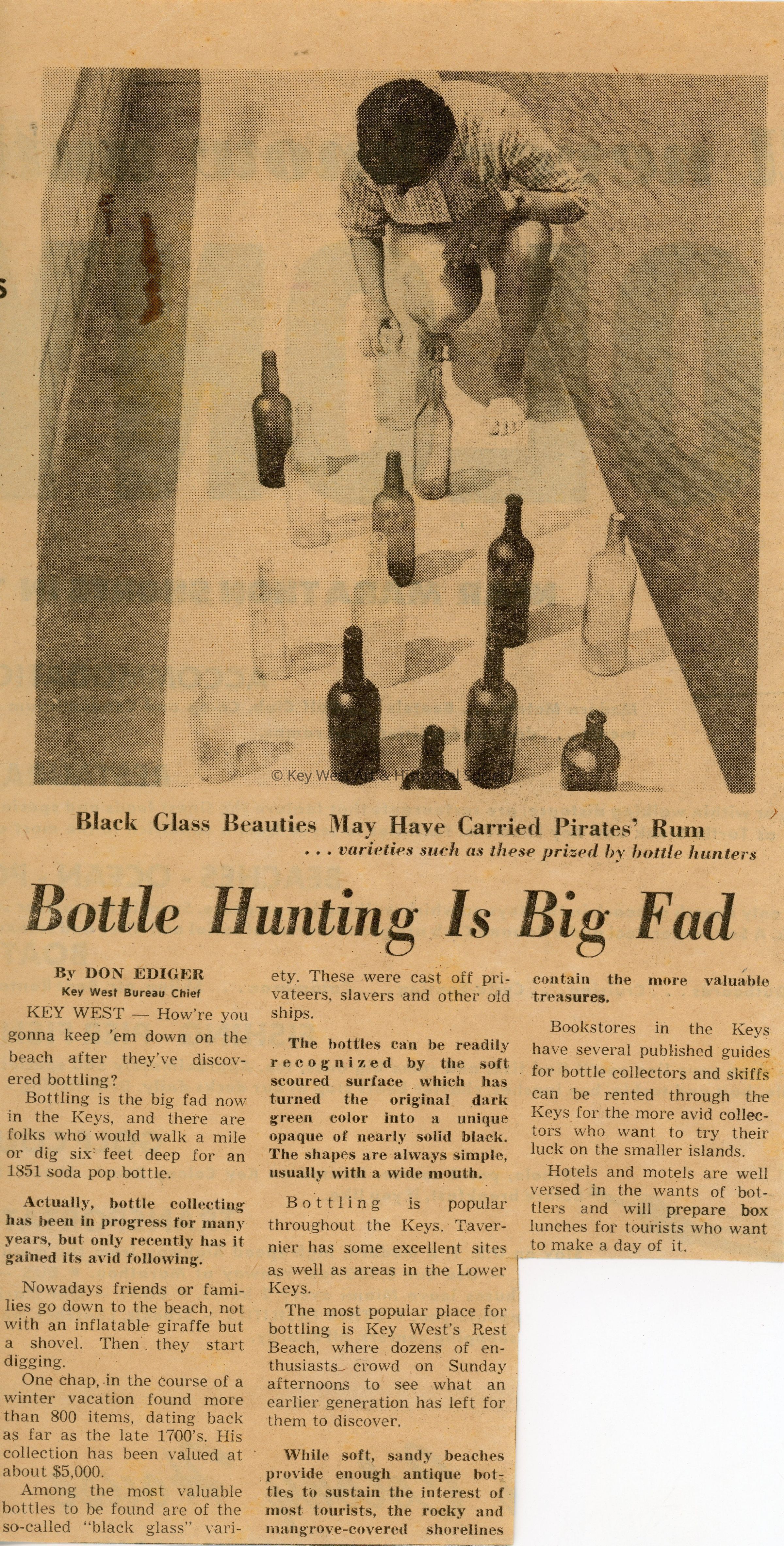 Black Glass Beauties May Have Carried Pirates' Rum
. . . varieties such as these prized by bottle hunters

Bottle Hunting Is Big Fad

By DON EDIGER
Key West Bureau Chief

KEY WEST — How're you gonna keep 'em down on the beach after they've discovered bottling?

Bottling is the big fad now in the Keys, and there are folks who would walk a mile or dig six feet deep for an 1851 soda pop bottle.

Actually, bottle collecting has been in progress for many years, but only recently has it gained its avid following.

Nowadays friends or families go down to the beach, not with an inflatable giraffe but a shovel. Then they start digging.

One chap, in the course of a winter vacation found more than 800 items, dating back as far as the late 1700's. His collection has been valued at about $5,000.

Among the most valuable bottles to be found are of the so-called "black glass" variety. These were cast off privateers, slavers and other old ships.

The bottles can be readily recognized by the soft scoured surface which has turned the original dark green color into a unique opaque of nearly solid black. The shapes are always simple, usually with a wide mouth.

Bottling is popular throughout the Keys. Tavernier has some excellent sites as well as areas in the Lower Keys.

The most popular place for bottling is Key West's Rest Beach, where dozens of enthusiasts crowd on Sunday afternoons to see what an earlier generation has left for them to discover.

While soft, sandy beaches provide enough antique bottles to sustain the interest of most tourists, the rocky and mangrove-covered shorelines contain the more valuable treasures.

Bookstores in the Keys have several published guides for bottle collectors and skiffs can be rented through the Keys for the more avid collectors who want to try their luck on the smaller islands.

Hotels and motels are well versed in the wants of bottlers and will prepare box lunches for tourists who want to make a day of it.

© Key West Art & Historical Society